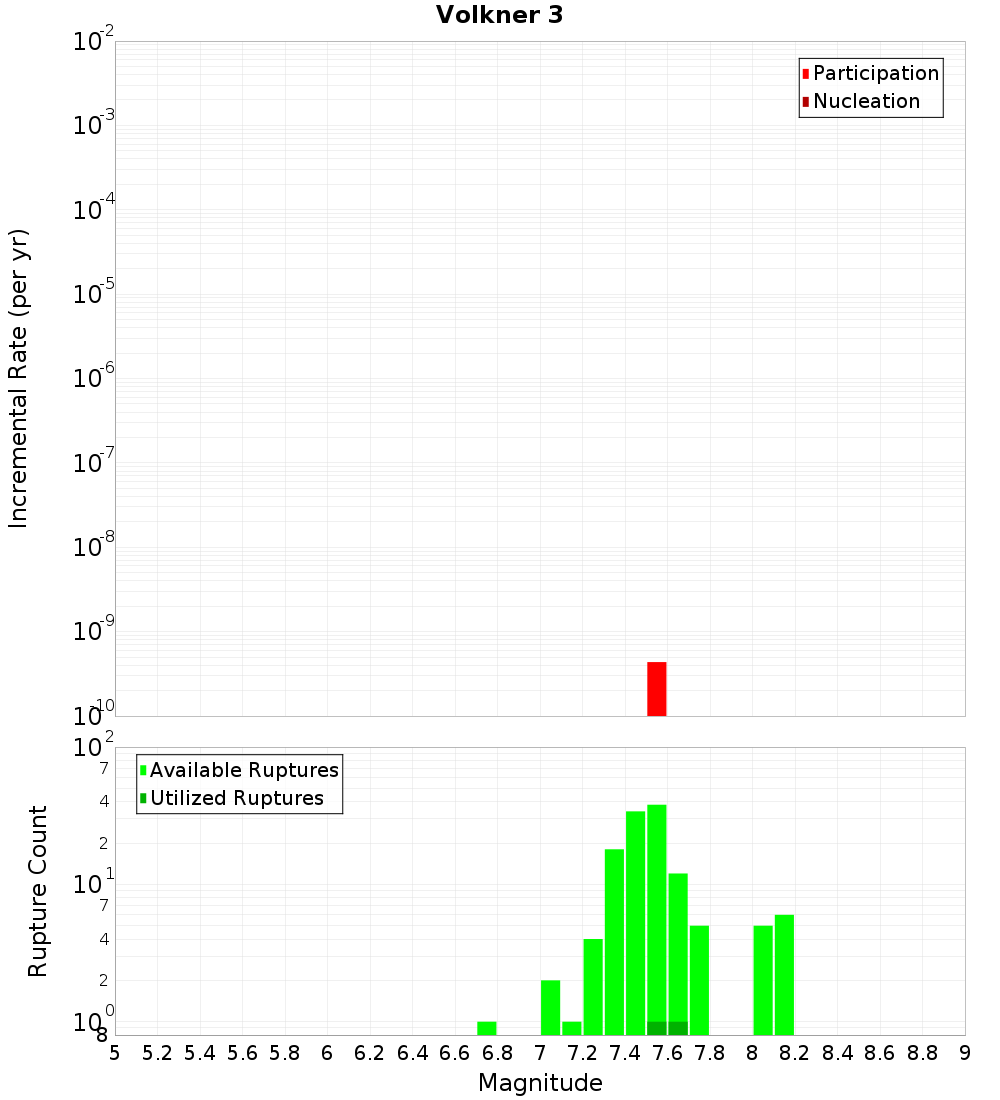 Volkner 3

Participation
Nucleation

Incremental Rate (per yr)

$10^{-2}$
$10^{-3}$
$10^{-4}$
$10^{-5}$
$10^{-6}$
$10^{-7}$
$10^{-8}$
$10^{-9}$
$10^{-10}$

Available Ruptures
Utilized Ruptures

Rupture Count

$10^{2}$
7
4
2
$10^{1}$
7
4
2
$10^{0}$
8

5 5.2 5.4 5.6 5.8 6 6.2 6.4 6.6 6.8 7 7.2 7.4 7.6 7.8 8 8.2 8.4 8.6 8.8 9

Magnitude